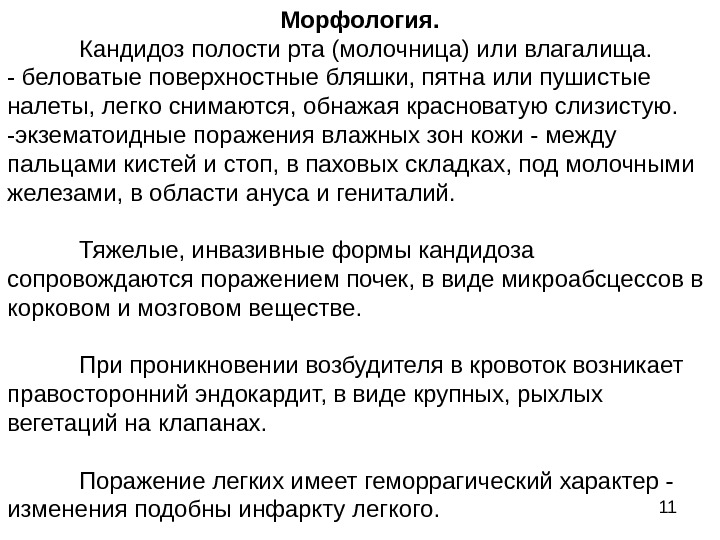 Морфология.

Кандидоз полости рта (молочница) или влагалища.
- беловатые поверхностные бляшки, пятна или пушистые налеты, легко снимаются, обнажая красноватую слизистую.
-экзематоидные поражения влажных зон кожи - между пальцами кистей и стоп, в паховых складках, под молочными железами, в области ануса и гениталий.

Тяжелые, инвазивные формы кандидоза сопровождаются поражением почек, в виде микроабсцессов в корковом и мозговом веществе.

При проникновении возбудителя в кровоток возникает правосторонний эндокардит, в виде крупных, рыхлых вегетаций на клапанах.

Поражение легких имеет геморрагический характер - изменения подобны инфаркту легкого.

11